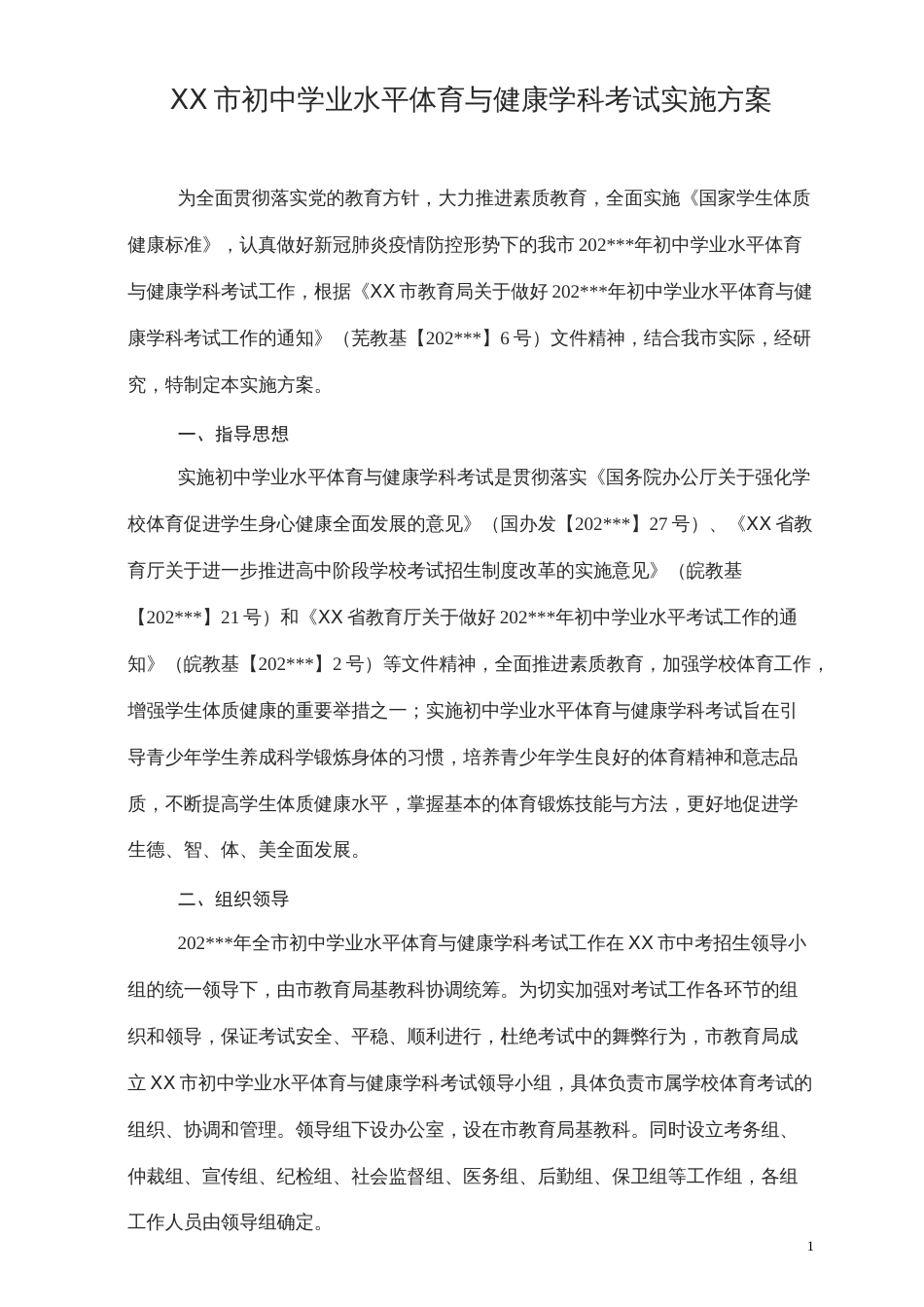 XX 市初中学业水平体育与健康学科考试实施方案

为全面贯彻落实党的教育方针，大力推进素质教育，全面实施《国家学生体质健康标准》，认真做好新冠肺炎疫情防控形势下的我市 202***年初中学业水平体育与健康学科考试工作，根据《XX 市教育局关于做好 202***年初中学业水平体育与健康学科考试工作的通知》（芜教基【202***】6 号）文件精神，结合我市实际，经研究，特制定本实施方案。

一、指导思想

实施初中学业水平体育与健康学科考试是贯彻落实《国务院办公厅关于强化学校体育促进学生身心健康全面发展的意见》（国办发【202***】27 号）、《XX 省教育厅关于进一步推进高中阶段学校考试招生制度改革的实施意见》（皖教基【202***】21 号）和《XX 省教育厅关于做好 202***年初中学业水平考试工作的通知》（皖教基【202***】2 号）等文件精神，全面推进素质教育，加强学校体育工作，增强学生体质健康的重要举措之一；实施初中学业水平体育与健康学科考试旨在引导青少年学生养成科学锻炼身体的习惯，培养青少年学生良好的体育精神和意志品质，不断提高学生体质健康水平，掌握基本的体育锻炼技能与方法，更好地促进学生德、智、体、美全面发展。

二、组织领导

202***年全市初中学业水平体育与健康学科考试工作在 XX 市中考招生领导小组的统一领导下，由市教育局基教科协调统筹。为切实加强对考试工作各环节的组织和领导，保证考试安全、平稳、顺利进行，杜绝考试中的舞弊行为，市教育局成立 XX 市初中学业水平体育与健康学科考试领导小组，具体负责市属学校体育考试的组织、协调和管理。领导组下设办公室，设在市教育局基教科。同时设立考务组、仲裁组、宣传组、纪检组、社会监督组、医务组、后勤组、保卫组等工作组，各组工作人员由领导组确定。

1